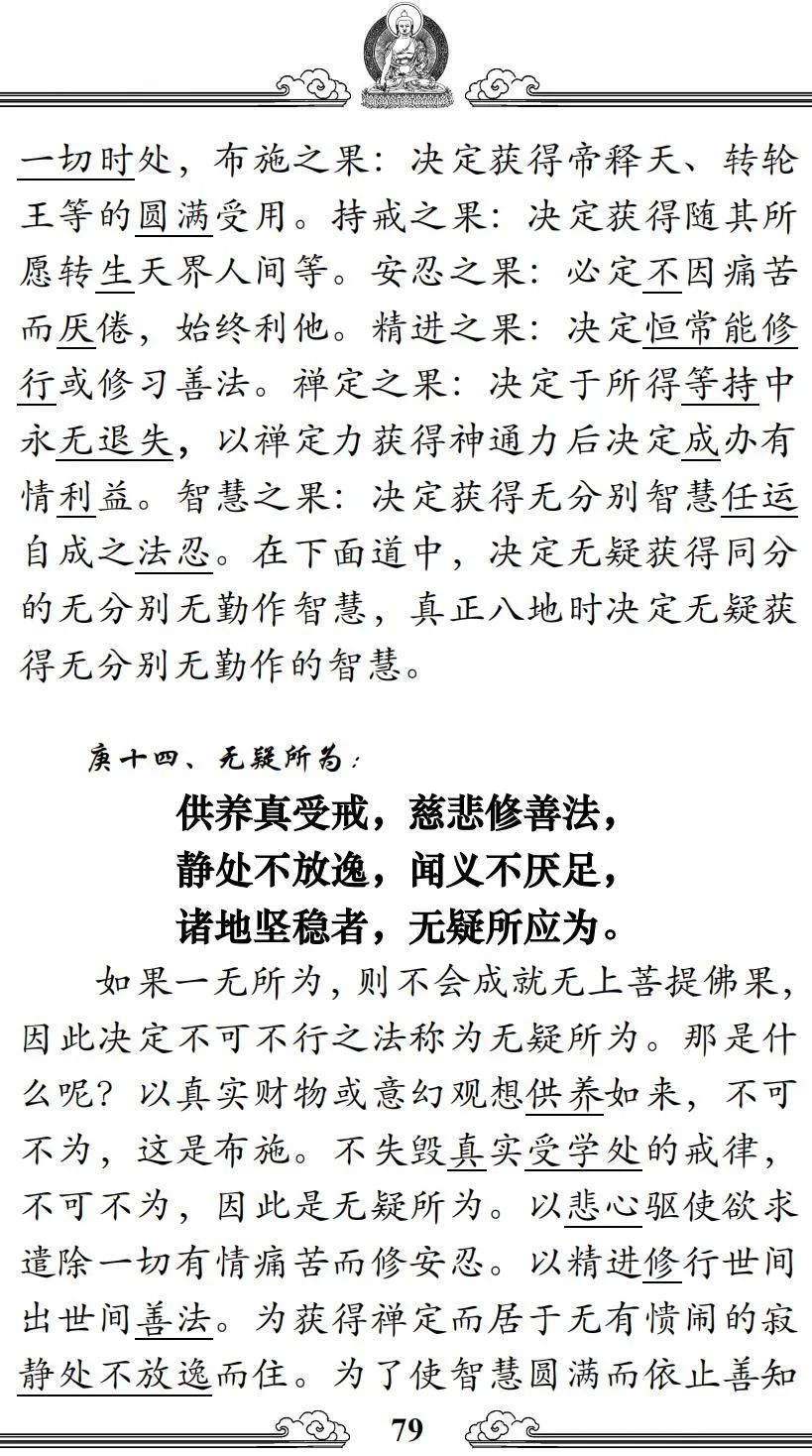 一切时处，布施之果：决定获得帝释天、转轮王等的圆满受用。持戒之果：决定获得随其所愿转生天界人间等。安忍之果：必定不因痛苦而厌倦，始终利他。精进之果：决定恒常能修行或修习善法。禅定之果：决定于所得等持中永无退失，以禅定力获得神通力后决定成办有情利益。智慧之果：决定获得无分别智慧任运自成之法忍。在下面道中，决定无疑获得同分的无分别无勤作智慧，真正八地时决定无疑获得无分别无勤作的智慧。

庚十四、无疑所为：

供养真受戒，慈悲修善法，
静处不放逸，闻义不厌足，
诸地坚稳者，无疑所应为。

如果一无所为，则不会成就无上菩提佛果，因此决定不可不行之法称为无疑所为。那是什么呢？以真实财物或意幻观想供养如来，不可不为，这是布施。不失毁真实受学处的戒律，不可不为，因此是无疑所为。以悲心驱使欲求遣除一切有情痛苦而修安忍。以精进修行世间出世间善法。为获得禅定而居于无有愦闹的寂静处不放逸而住。为了使智慧圆满而依止善知

79